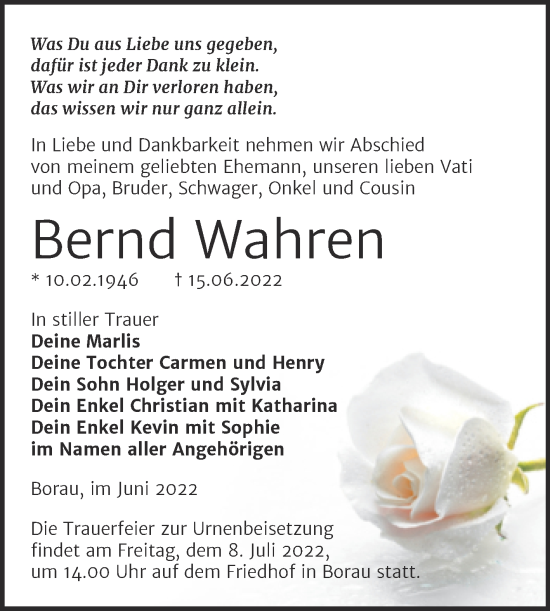 Was Du aus Liebe uns gegeben,
dafür ist jeder Dank zu klein.
Was wir an Dir verloren haben,
das wissen wir nur ganz allein.

In Liebe und Dankbarkeit nehmen wir Abschied von meinem geliebten Ehemann, unseren lieben Vati und Opa, Bruder, Schwager, Onkel und Cousin

Bernd Wahren

* 10.02.1946 † 15.06.2022

In stiller Trauer
Deine Marlis
Deine Tochter Carmen und Henry
Dein Sohn Holger und Sylvia
Dein Enkel Christian mit Katharina
Dein Enkel Kevin mit Sophie
im Namen aller Angehörigen

Borau, im Juni 2022

Die Trauerfeier zur Urnenbeisetzung findet am Freitag, dem 8. Juli 2022, um 14.00 Uhr auf dem Friedhof in Borau statt.